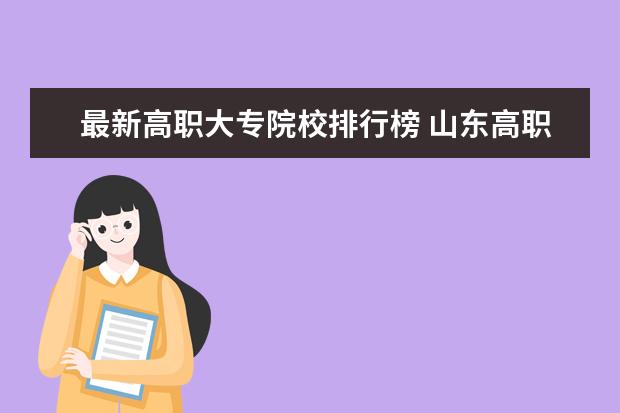 最新高职大专院校排行榜 山东高职